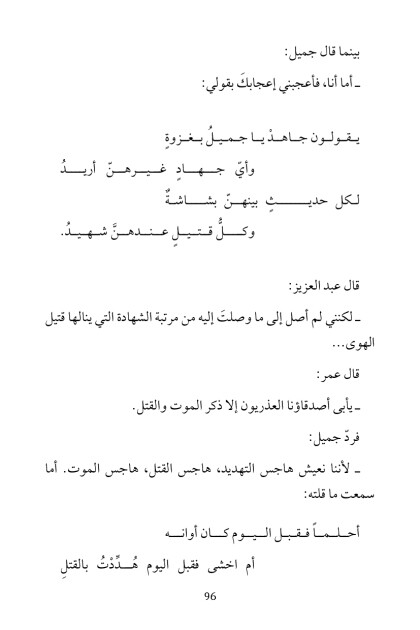 بينما قال جميل:

ـ أما أنا، فأعجبني إعجابكَ بقولي:

يقولون جاهدْ يا جميلُ بغزوةٍ

وأيّ جهادٍ غيرهنّ أريدُ

لكل حديثٍ بينهنّ بشاشةٌ

وكلُّ قتيلٍ عندهنَّ شهيدُ.

قال عبد العزيز:

ـ لكنني لم أصل إلى ما وصلتَ إليه من مرتبة الشهادة التي ينالها قتيل الهوى...

قال عمر:

ـ يأبى أصدقاؤنا العذريون إلا ذكر الموت والقتل.

فردّ جميل:

ـ لأننا نعيش هاجس التهديد، هاجس القتل، هاجس الموت. أما سمعت ما قلته:

أحلماً فقبل اليوم كان أوانه

أم اخشى فقبل اليوم هُدِّدْتُ بالقتلِ

96